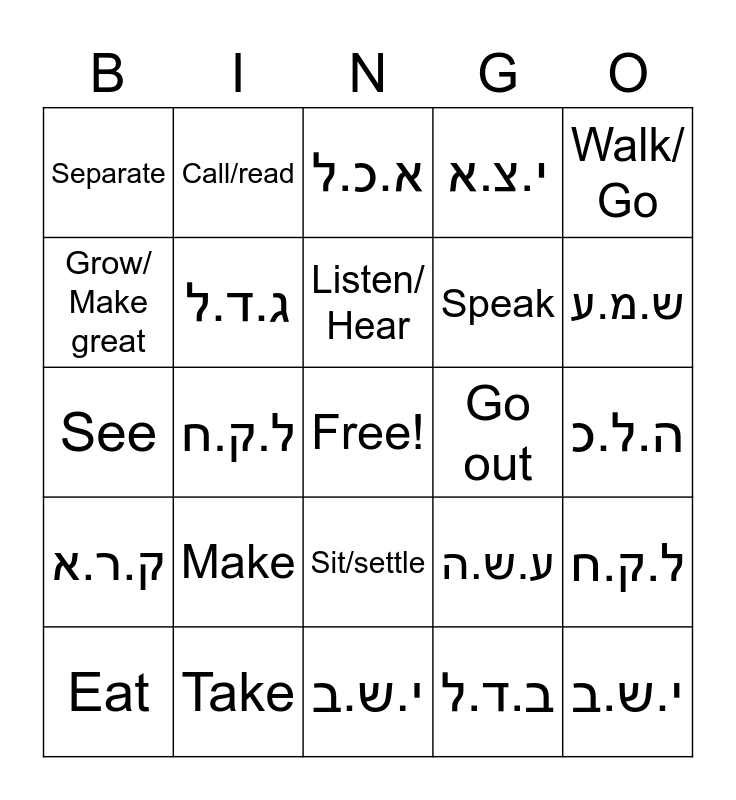 | B | I | N | G | O |
|---|---|---|---|---|
| Separate | Call/read | א.כ.ל | י.צ.א | Walk/ Go |
| Grow/ Make great | ג.ד.ל | Listen/ Hear | Speak | ש.מ.ע |
| See | ל.ק.ח | Free! | Go out | ה.ל.כ |
| ק.ר.א | Make | Sit/settle | ע.ש.ה | ל.ק.ח |
| Eat | Take | י.ש.ב | ב.ד.ל | י.ש.ב |